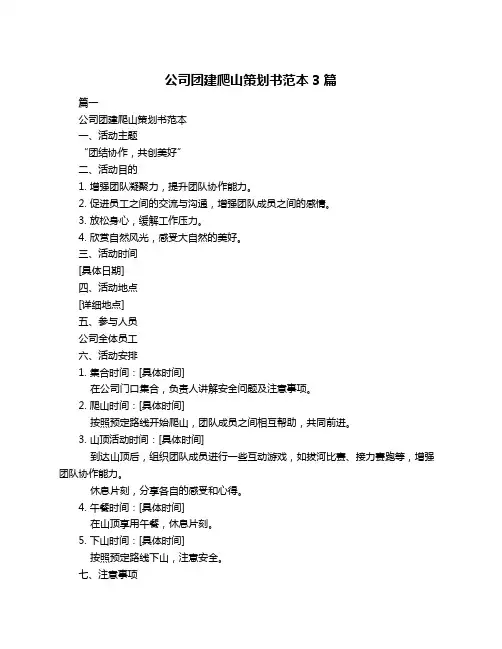 公司团建爬山策划书范本 3 篇

篇一

公司团建爬山策划书范本

一、活动主题

“团结协作，共创美好”

二、活动目的

1. 增强团队凝聚力，提升团队协作能力。

2. 促进员工之间的交流与沟通，增强团队成员之间的感情。

3. 放松身心，缓解工作压力。

4. 欣赏自然风光，感受大自然的美好。

三、活动时间

[具体日期]

四、活动地点

[详细地点]

五、参与人员

公司全体员工

六、活动安排

1. 集合时间：[具体时间]

在公司门口集合，负责人讲解安全问题及注意事项。

2. 爬山时间：[具体时间]

按照预定路线开始爬山，团队成员之间相互帮助，共同前进。

3. 山顶活动时间：[具体时间]

到达山顶后，组织团队成员进行一些互动游戏，如拔河比赛、接力赛跑等，增强团队协作能力。

休息片刻，分享各自的感受和心得。

4. 午餐时间：[具体时间]

在山顶享用午餐，休息片刻。

5. 下山时间：[具体时间]

按照预定路线下山，注意安全。

七、注意事项